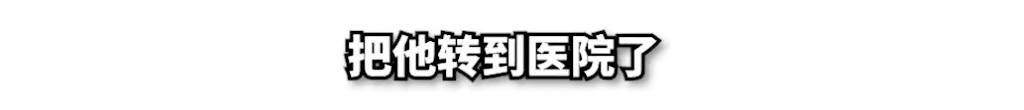 把他转到医院了